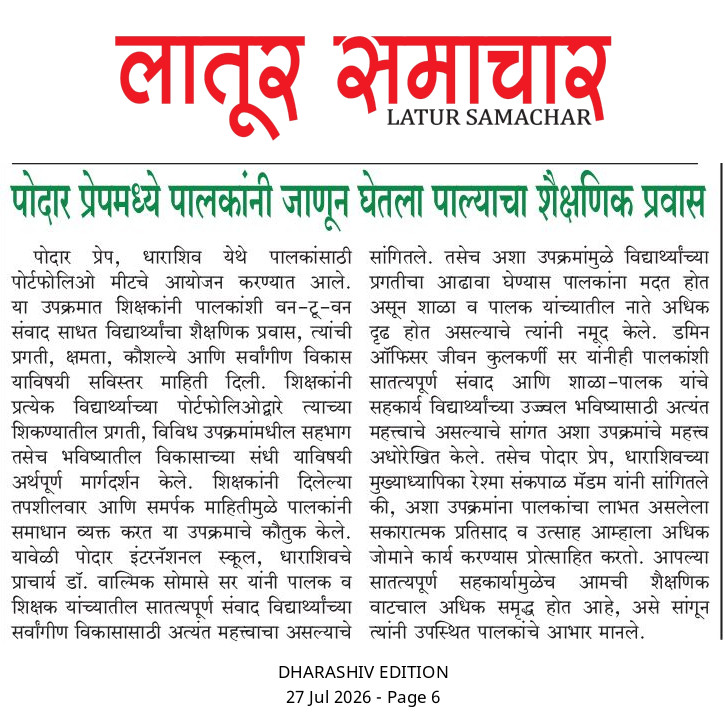 लातूर समाचार
LATUR SAMACHAR

पोदार प्रेपमध्ये पालकांनी जाणून घेतला पाल्याचा शैक्षणिक प्रवास

पोदार प्रेप, धाराशिव येथे पालकांसाठी पोर्टफोलिओ मीटचे आयोजन करण्यात आले. या उपक्रमात शिक्षकांनी पालकांशी वन-टू-वन संवाद साधत विद्यार्थ्यांचा शैक्षणिक प्रवास, त्यांची प्रगती, क्षमता, कौशल्ये आणि सर्वांगीण विकास याविषयी सविस्तर माहिती दिली. शिक्षकांनी प्रत्येक विद्यार्थ्याच्या पोर्टफोलिओद्वारे त्याच्या शिकण्यातील प्रगती, विविध उपक्रमांमधील सहभाग तसेच भविष्यातील विकासाच्या संधी याविषयी अर्थपूर्ण मार्गदर्शन केले. शिक्षकांनी दिलेल्या तपशीलवार आणि समर्पक माहितीमुळे पालकांनी समाधान व्यक्त करत या उपक्रमाचे कौतुक केले. यावेळी पोदार इंटरनॅशनल स्कूल, धाराशिवचे प्राचार्य डॉ. वाल्मिक सोमासे सर यांनी पालक व शिक्षक यांच्यातील सातत्यपूर्ण संवाद विद्यार्थ्यांच्या सर्वांगीण विकासासाठी अत्यंत महत्त्वाचा असल्याचे सांगितले. तसेच अशा उपक्रमांमुळे विद्यार्थ्यांच्या प्रगतीचा आढावा घेण्यास पालकांना मदत होत असून शाळा व पालक यांच्यातील नाते अधिक दृढ होत असल्याचे त्यांनी नमूद केले. डमिन ऑफिसर जीवन कुलकर्णी सर यांनीही पालकांशी सातत्यपूर्ण संवाद आणि शाळा-पालक यांचे सहकार्य विद्यार्थ्यांच्या उज्ज्वल भविष्यासाठी अत्यंत महत्त्वाचे असल्याचे सांगत अशा उपक्रमांचे महत्त्व अधोरेखित केले. तसेच पोदार प्रेप, धाराशिवच्या मुख्याध्यापिका रेश्मा संकपाळ मॅडम यांनी सांगितले की, अशा उपक्रमांना पालकांचा लाभत असलेला सकारात्मक प्रतिसाद व उत्साह आम्हाला अधिक जोमाने कार्य करण्यास प्रोत्साहित करतो. आपल्या सातत्यपूर्ण सहकार्यामुळेच आमची शैक्षणिक वाटचाल अधिक समृद्ध होत आहे, असे सांगून त्यांनी उपस्थित पालकांचे आभार मानले.

DHARASHIV EDITION
27 Jul 2026 - Page 6